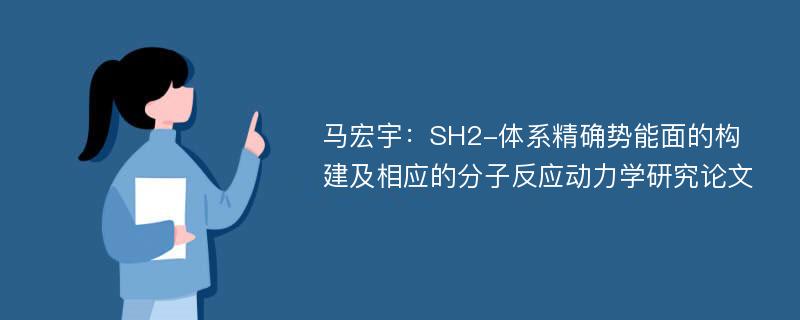 马宏宇：SH2-体系精确势能面的构建及相应的分子反应动力学研究论文